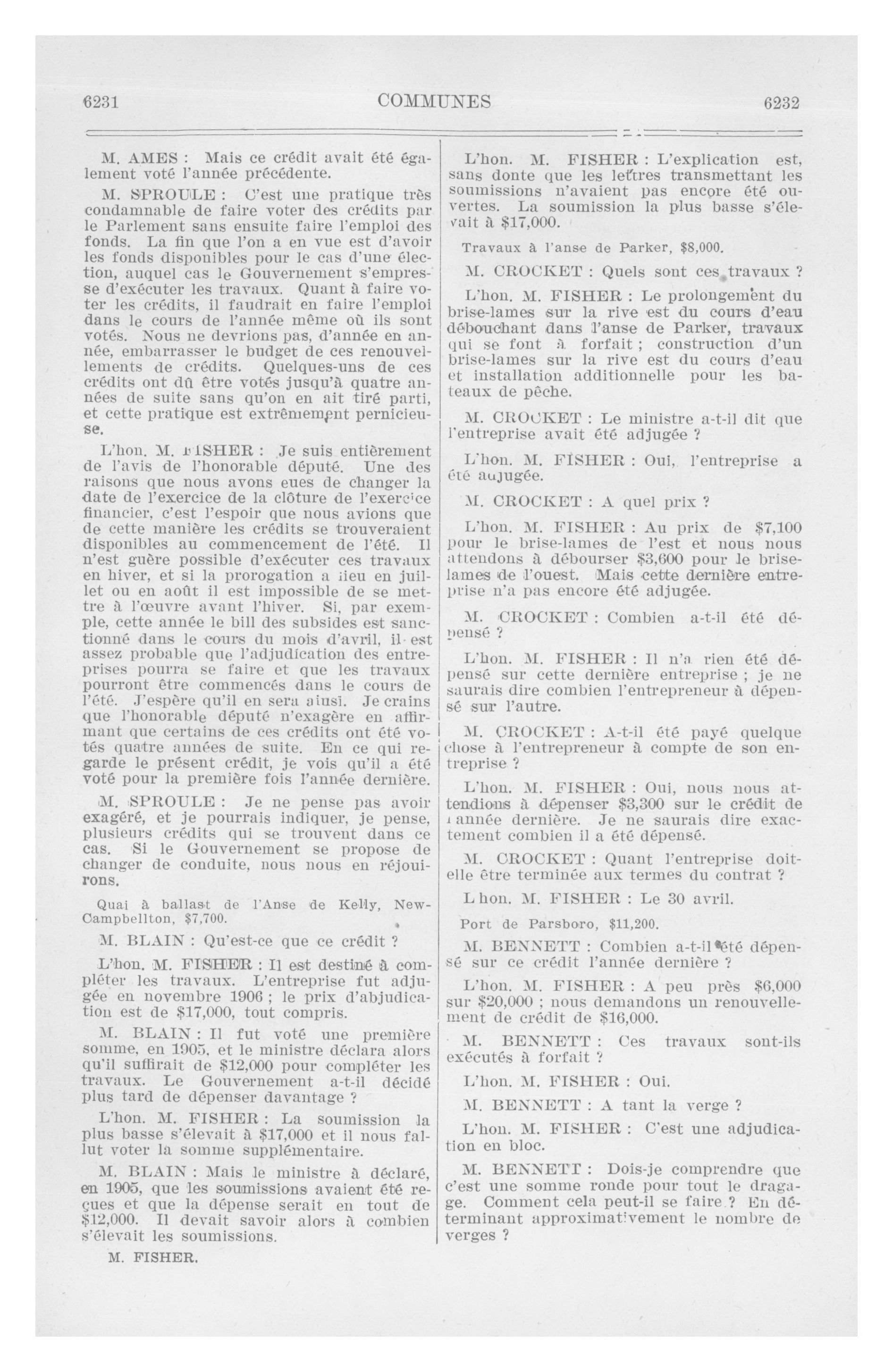 6231 COMMUNES 6232

M. AMES : Mais ce crédit avait été également voté l'année précédente.

M. SPROULE : C'est une pratique très condamnable de faire voter des crédits par le Parlement sans ensuite faire l'emploi des fonds. La fin que l'on a en vue est d'avoir les fonds disponibles pour le cas d'une élection, auquel cas le Gouvernement s'empresse d'exécuter les travaux. Quant à faire voter les crédits, il faudrait en faire l'emploi dans le cours de l'année même où ils sont votés. Nous ne devrions pas, d'année en année, embarrasser le budget de ces renouvellements de crédits. Quelques-uns de ces crédits ont dû être votés jusqu'à quatre années de suite sans qu'on en ait tiré parti, et cette pratique est extrêmement pernicieuse.

L'hon. M. FISHER : Je suis entièrement de l'avis de l'honorable député. Une des raisons que nous avons eues de changer la date de l'exercice de la clôture de l'exercice financier, c'est l'espoir que nous avions que de cette manière les crédits se trouveraient disponibles au commencement de l'été. Il n'est guère possible d'exécuter ces travaux en hiver, et si la prorogation a lieu en juillet ou en août il est impossible de se mettre à l'œuvre avant l'hiver. Si, par exemple, cette année le bill des subsides est sanctionné dans le cours du mois d'avril, il est assez probable que l'adjudication des entreprises pourra se faire et que les travaux pourront être commencés dans le cours de l'été. J'espère qu'il en sera ainsi. Je crains que l'honorable député n'exagère en affirmant que certains de ces crédits ont été votés quatre années de suite. En ce qui regarde le présent crédit, je vois qu'il a été voté pour la première fois l'année dernière.

M. SPROULE : Je ne pense pas avoir exagéré, et je pourrais indiquer, je pense, plusieurs crédits qui se trouvent dans ce cas. Si le Gouvernement se propose de changer de conduite, nous nous en réjouirons.

Quai à ballast de l'Anse de Kelly, New-Campbellton, $7,700.

M. BLAIN : Qu'est-ce que ce crédit ?

L'hon. M. FISHER : Il est destiné à compléter les travaux. L'entreprise fut adjugée en novembre 1906 ; le prix d'abjudication est de $17,000, tout compris.

M. BLAIN : Il fut voté une première somme, en 1905, et le ministre déclara alors qu'il suffirait de $12,000 pour compléter les travaux. Le Gouvernement a-t-il décidé plus tard de dépenser davantage ?

L'hon. M. FISHER : La soumission la plus basse s'élevait à $17,000 et il nous fallut voter la somme supplémentaire.

M. BLAIN : Mais le ministre à déclaré, en 1905, que les soumissions avaient été reçues et que la dépense serait en tout de $12,000. Il devait savoir alors à combien s'élevait les soumissions.

M. FISHER.

L'hon. M. FISHER : L'explication est, sans donte que les lettres transmettant les soumissions n'avaient pas encore été ouvertes. La soumission la plus basse s'élevait à $17,000.

Travaux à l'anse de Parker, $8,000.

M. CROCKET : Quels sont ces travaux ?

L'hon. M. FISHER : Le prolongement du brise-lames sur la rive est du cours d'eau débouchant dans l'anse de Parker, travaux qui se font à forfait ; construction d'un brise-lames sur la rive est du cours d'eau et installation additionnelle pour les bateaux de pêche.

M. CROCKET : Le ministre a-t-il dit que l'entreprise avait été adjugée ?

L'hon. M. FISHER : Oui, l'entreprise a été adjugée.

M. CROCKET : A quel prix ?

L'hon. M. FISHER : Au prix de $7,100 pour le brise-lames de l'est et nous nous attendons à débourser $3,600 pour le brise-lames de l'ouest. Mais cette dernière entreprise n'a pas encore été adjugée.

M. CROCKET : Combien a-t-il été dépensé ?

L'hon. M. FISHER : Il n'a rien été dépensé sur cette dernière entreprise ; je ne saurais dire combien l'entrepreneur à dépensé sur l'autre.

M. CROCKET : A-t-il été payé quelque chose à l'entrepreneur à compte de son entreprise ?

L'hon. M. FISHER : Oui, nous nous attendions à dépenser $3,300 sur le crédit de l'année dernière. Je ne saurais dire exactement combien il a été dépensé.

M. CROCKET : Quant l'entreprise doit-elle être terminée aux termes du contrat ?

L hon. M. FISHER : Le 30 avril.

Port de Parsboro, $11,200.

M. BENNETT : Combien a-t-il été dépensé sur ce crédit l'année dernière ?

L'hon. M. FISHER : A peu près $6,000 sur $20,000 ; nous demandons un renouvellement de crédit de $16,000.

M. BENNETT : Ces travaux sont-ils exécutés à forfait ?

L'hon. M. FISHER : Oui.

M. BENNETT : A tant la verge ?

L'hon. M. FISHER : C'est une adjudication en bloc.

M. BENNETT : Dois-je comprendre que c'est une somme ronde pour tout le dragage. Comment cela peut-il se faire ? En déterminant approximativement le nombre de verges ?